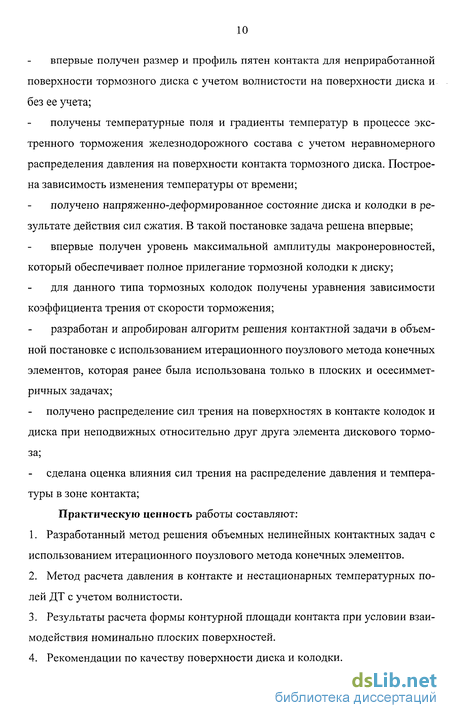 10

- впервые получен размер и профиль пятен контакта для неприработанной поверхности тормозного диска с учетом волнистости на поверхности диска и без ее учета;

- получены температурные поля и градиенты температур в процессе экстренного торможения железнодорожного состава с учетом неравномерного распределения давления на поверхности контакта тормозного диска. Построена зависимость изменения температуры от времени;

- получено напряженно-деформированное состояние диска и колодки в результате действия сил сжатия. В такой постановке задача решена впервые;

- впервые получен уровень максимальной амплитуды макронеровностей, который обеспечивает полное прилегание тормозной колодки к диску;

- для данного типа тормозных колодок получены уравнения зависимости коэффициента трения от скорости торможения;

- разработан и апробирован алгоритм решения контактной задачи в объемной постановке с использованием итерационного поузлового метода конечных элементов, которая ранее была использована только в плоских и осесимметричных задачах;

- получено распределение сил трения на поверхностях в контакте колодок и диска при неподвижных относительно друг друга элемента дискового тормоза;

- сделана оценка влияния сил трения на распределение давления и температуры в зоне контакта;

Практическую ценность работы составляют:

1. Разработанный метод решения объемных нелинейных контактных задач с использованием итерационного поузлового метода конечных элементов.

2. Метод расчета давления в контакте и нестационарных температурных полей ДТ с учетом волнистости.

3. Результаты расчета формы контурной площади контакта при условии взаимодействия номинально плоских поверхностей.

4. Рекомендации по качеству поверхности диска и колодки.

dsLib.net
библиотека диссертаций